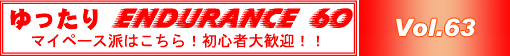 ゆったり ENDURANCE 60
マイペース派はこちら！初心者大歓迎！！
Vol.63